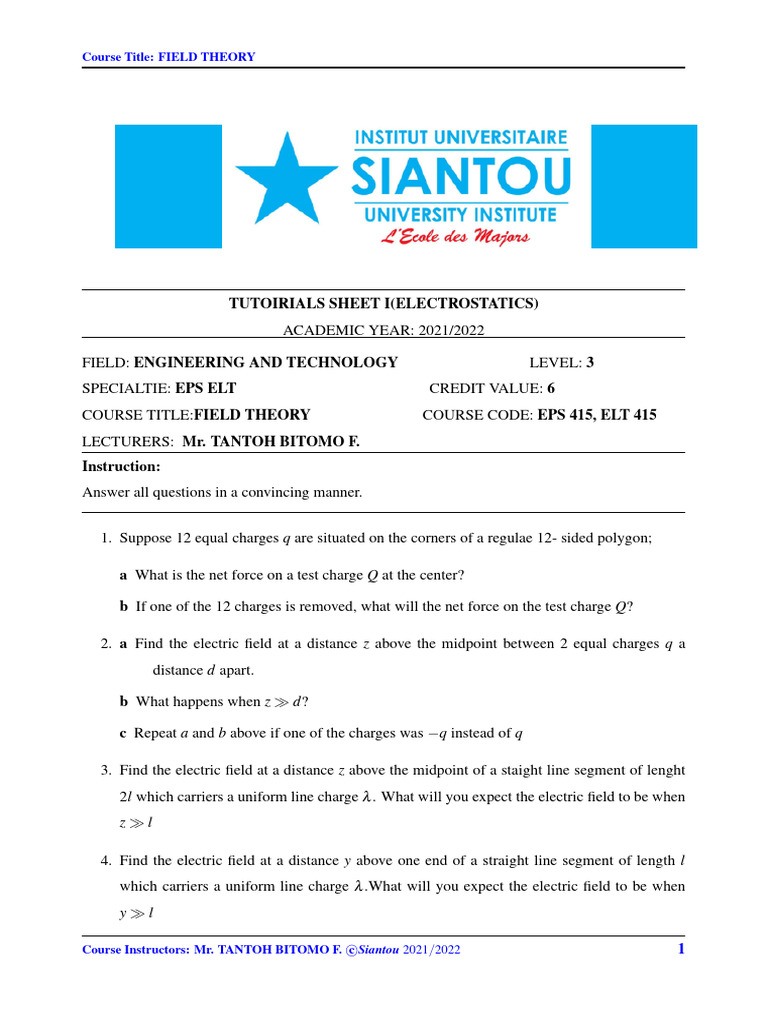 Course Title: FIELD THEORY

INSTITUT UNIVERSITAIRE
SIANTOU
UNIVERSITY INSTITUTE
L'Ecole des Majors

TUTOIRIALS SHEET I(ELECTROSTATICS)
ACADEMIC YEAR: 2021/2022

FIELD: ENGINEERING AND TECHNOLOGY LEVEL: 3
SPECIALTIE: EPS ELT CREDIT VALUE: 6
COURSE TITLE:FIELD THEORY COURSE CODE: EPS 415, ELT 415
LECTURERS: Mr. TANTOH BITOMO F.

Instruction:
Answer all questions in a convincing manner.

1. Suppose 12 equal charges $q$ are situated on the corners of a regulae 12- sided polygon;

a What is the net force on a test charge $Q$ at the center?

b If one of the 12 charges is removed, what will the net force on the test charge $Q$?

2. a Find the electric field at a distance $z$ above the midpoint between 2 equal charges $q$ a distance $d$ apart.

b What happens when $z \gg d$?

c Repeat $a$ and $b$ above if one of the charges was $-q$ instead of $q$

3. Find the electric field at a distance $z$ above the midpoint of a staight line segment of lenght $2l$ which carriers a uniform line charge $\lambda$. What will you expect the electric field to be when $z \gg l$

4. Find the electric field at a distance $y$ above one end of a straight line segment of length $l$ which carriers a uniform line charge $\lambda$.What will you expect the electric field to be when $y \gg l$

Course Instructors: Mr. TANTOH BITOMO F. ©Siantou 2021/2022 1